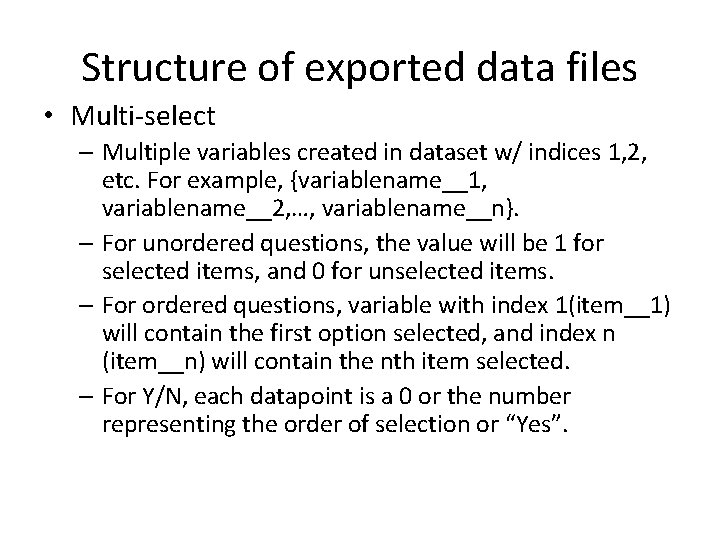 Structure of exported data files

• Multi-select
– Multiple variables created in dataset w/ indices 1,2, etc. For example, {variablename__1, variablename__2,…, variablename__n}.
– For unordered questions, the value will be 1 for selected items, and 0 for unselected items.
– For ordered questions, variable with index 1(item__1) will contain the first option selected, and index n (item__n) will contain the nth item selected.
– For Y/N, each datapoint is a 0 or the number representing the order of selection or "Yes".